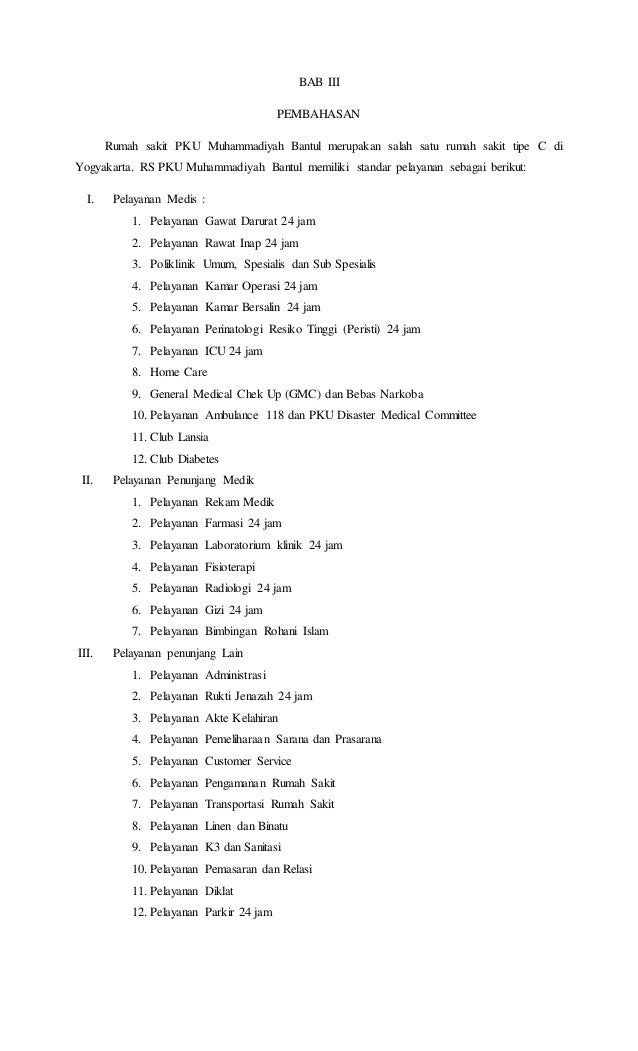 BAB III

PEMBAHASAN

Rumah sakit PKU Muhammadiyah Bantul merupakan salah satu rumah sakit tipe C di Yogyakarta. RS PKU Muhammadiyah Bantul memiliki standar pelayanan sebagai berikut:

I. Pelayanan Medis :
1. Pelayanan Gawat Darurat 24 jam
2. Pelayanan Rawat Inap 24 jam
3. Poliklinik Umum, Spesialis dan Sub Spesialis
4. Pelayanan Kamar Operasi 24 jam
5. Pelayanan Kamar Bersalin 24 jam
6. Pelayanan Perinatologi Resiko Tinggi (Peristi) 24 jam
7. Pelayanan ICU 24 jam
8. Home Care
9. General Medical Chek Up (GMC) dan Bebas Narkoba
10. Pelayanan Ambulance 118 dan PKU Disaster Medical Committee
11. Club Lansia
12. Club Diabetes

II. Pelayanan Penunjang Medik
1. Pelayanan Rekam Medik
2. Pelayanan Farmasi 24 jam
3. Pelayanan Laboratorium klinik 24 jam
4. Pelayanan Fisioterapi
5. Pelayanan Radiologi 24 jam
6. Pelayanan Gizi 24 jam
7. Pelayanan Bimbingan Rohani Islam

III. Pelayanan penunjang Lain
1. Pelayanan Administrasi
2. Pelayanan Rukti Jenazah 24 jam
3. Pelayanan Akte Kelahiran
4. Pelayanan Pemeliharaan Sarana dan Prasarana
5. Pelayanan Customer Service
6. Pelayanan Pengamanan Rumah Sakit
7. Pelayanan Transportasi Rumah Sakit
8. Pelayanan Linen dan Binatu
9. Pelayanan K3 dan Sanitasi
10. Pelayanan Pemasaran dan Relasi
11. Pelayanan Diklat
12. Pelayanan Parkir 24 jam